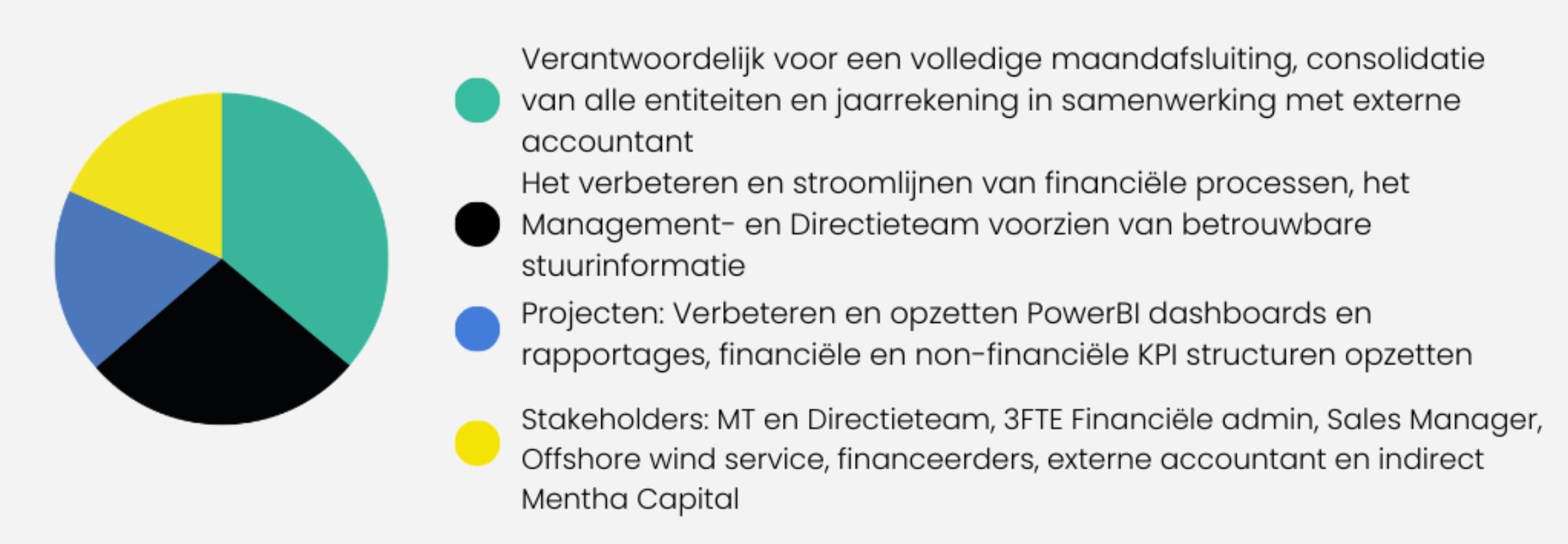 Verantwoordelijk voor een volledige maandafsluiting, consolidatie van alle entiteiten en jaarrekening in samenwerking met externe accountant

Het verbeteren en stroomlijnen van financiële processen, het Management- en Directieteam voorzien van betrouwbare stuurinformatie

Projecten: Verbeteren en opzetten PowerBI dashboards en rapportages, financiële en non-financiële KPI structuren opzetten

Stakeholders: MT en Directieteam, 3FTE Financiële admin, Sales Manager, Offshore wind service, financeerders, externe accountant en indirect Mentha Capital